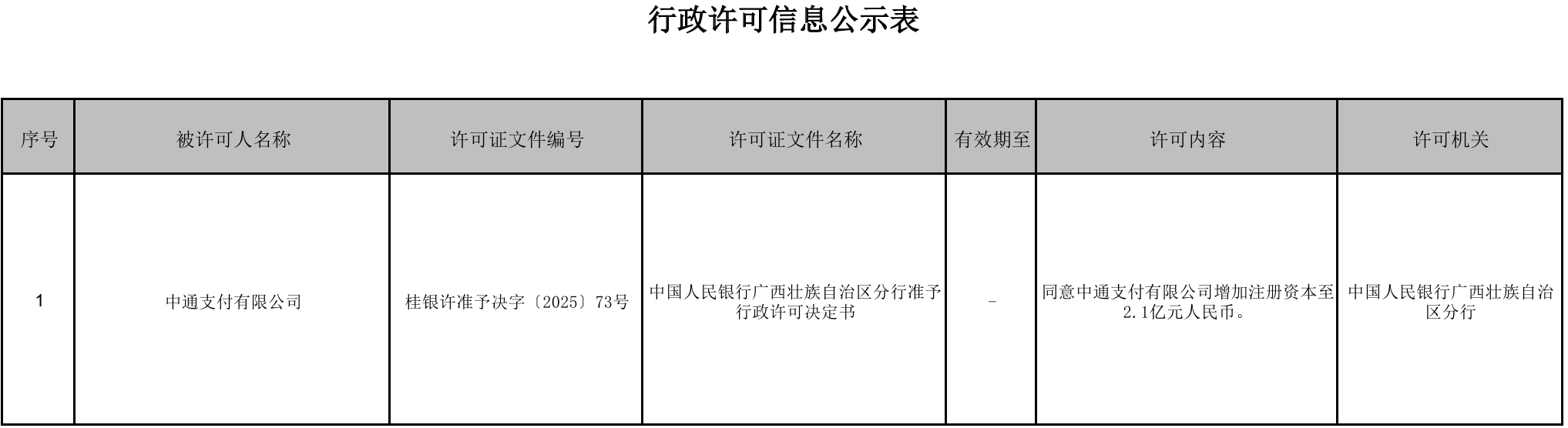 行政许可信息公示表

| 序号 | 被许可人名称 | 许可证文件编号 | 许可证文件名称 | 有效期至 | 许可内容 | 许可机关 |
|---|---|---|---|---|---|---|
| 1 | 中通支付有限公司 | 桂银许准予决字〔2025〕73号 | 中国人民银行广西壮族自治区分行准予行政许可决定书 | - | 同意中通支付有限公司增加注册资本至2.1亿元人民币。 | 中国人民银行广西壮族自治区分行 |